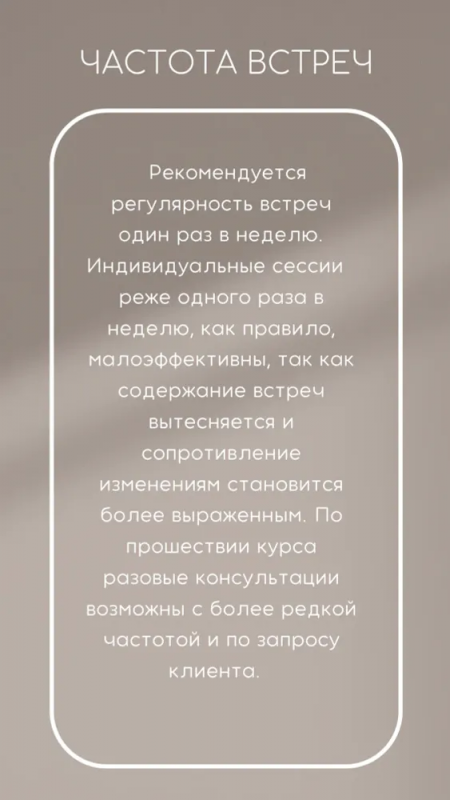 ЧАСТОТА ВСТРЕЧ

Рекомендуется регулярность встреч один раз в неделю. Индивидуальные сессии реже одного раза в неделю, как правило, малоэффективны, так как содержание встреч вытесняется и сопротивление изменениям становится более выраженным. По прошествии курса разовые консультации возможны с более редкой частотой и по запросу клиента.